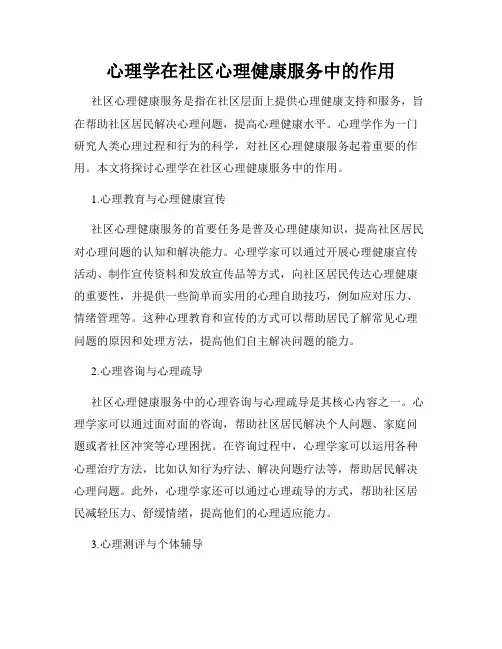 心理学在社区心理健康服务中的作用

社区心理健康服务是指在社区层面上提供心理健康支持和服务，旨在帮助社区居民解决心理问题，提高心理健康水平。心理学作为一门研究人类心理过程和行为的科学，对社区心理健康服务起着重要的作用。本文将探讨心理学在社区心理健康服务中的作用。

1.心理教育与心理健康宣传

社区心理健康服务的首要任务是普及心理健康知识，提高社区居民对心理问题的认知和解决能力。心理学家可以通过开展心理健康宣传活动、制作宣传资料和发放宣传品等方式，向社区居民传达心理健康的重要性，并提供一些简单而实用的心理自助技巧，例如应对压力、情绪管理等。这种心理教育和宣传的方式可以帮助居民了解常见心理问题的原因和处理方法，提高他们自主解决问题的能力。

2.心理咨询与心理疏导

社区心理健康服务中的心理咨询与心理疏导是其核心内容之一。心理学家可以通过面对面的咨询，帮助社区居民解决个人问题、家庭问题或者社区冲突等心理困扰。在咨询过程中，心理学家可以运用各种心理治疗方法，比如认知行为疗法、解决问题疗法等，帮助居民解决心理问题。此外，心理学家还可以通过心理疏导的方式，帮助社区居民减轻压力、舒缓情绪，提高他们的心理适应能力。

3.心理测评与个体辅导